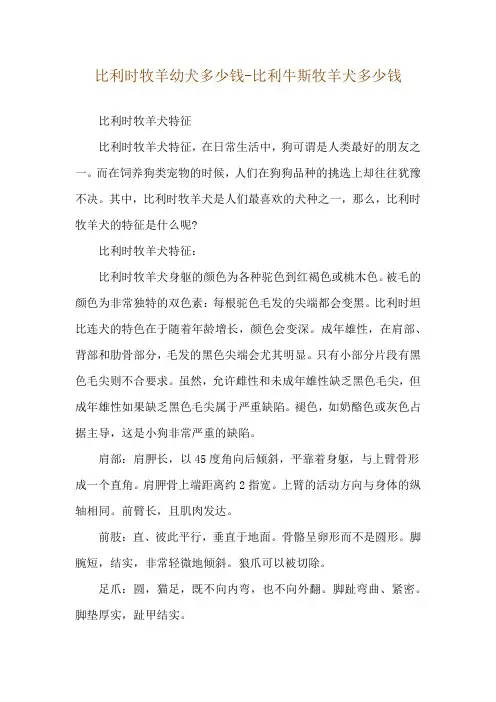 比利时牧羊幼犬多少钱-比利牛斯牧羊犬多少钱

比利时牧羊犬特征

比利时牧羊犬特征，在日常生活中，狗可谓是人类最好的朋友之一。而在饲养狗类宠物的时候，人们在狗狗品种的挑选上却往往犹豫不决。其中，比利时牧羊犬是人们最喜欢的犬种之一，那么，比利时牧羊犬的特征是什么呢?

比利时牧羊犬特征：

比利时牧羊犬身躯的颜色为各种驼色到红褐色或桃木色。被毛的颜色为非常独特的双色素：每根驼色毛发的尖端都会变黑。比利时坦比连犬的特色在于随着年龄增长，颜色会变深。成年雄性，在肩部、背部和肋骨部分，毛发的黑色尖端会尤其明显。只有小部分片段有黑色毛尖则不合要求。虽然，允许雌性和未成年雄性缺乏黑色毛尖，但成年雄性如果缺乏黑色毛尖属于严重缺陷。褪色，如奶酪色或灰色占据主导，这是小狗非常严重的缺陷。

肩部：肩胛长，以45度角向后倾斜，平靠着身躯，与上臂骨形成一个直角。肩胛骨上端距离约2指宽。上臂的活动方向与身体的纵轴相同。前臂长，且肌肉发达。

前肢：直、彼此平行，垂直于地面。骨骼呈卵形而不是圆形。脚腕短，结实，非常轻微地倾斜。狼爪可以被切除。

足爪：圆，猫足，既不向内弯，也不向外翻。脚趾弯曲、紧密。脚垫厚实，趾甲结实。